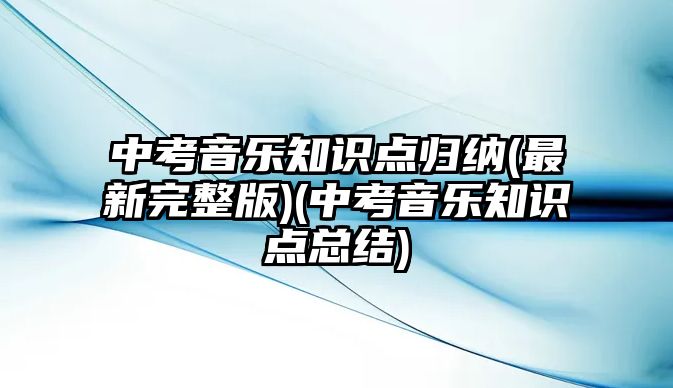 中考音乐知识点归纳(最新完整版)(中考音乐知识点总结)